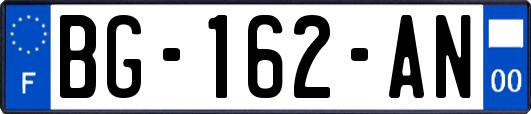 F

BG-162-AN

00